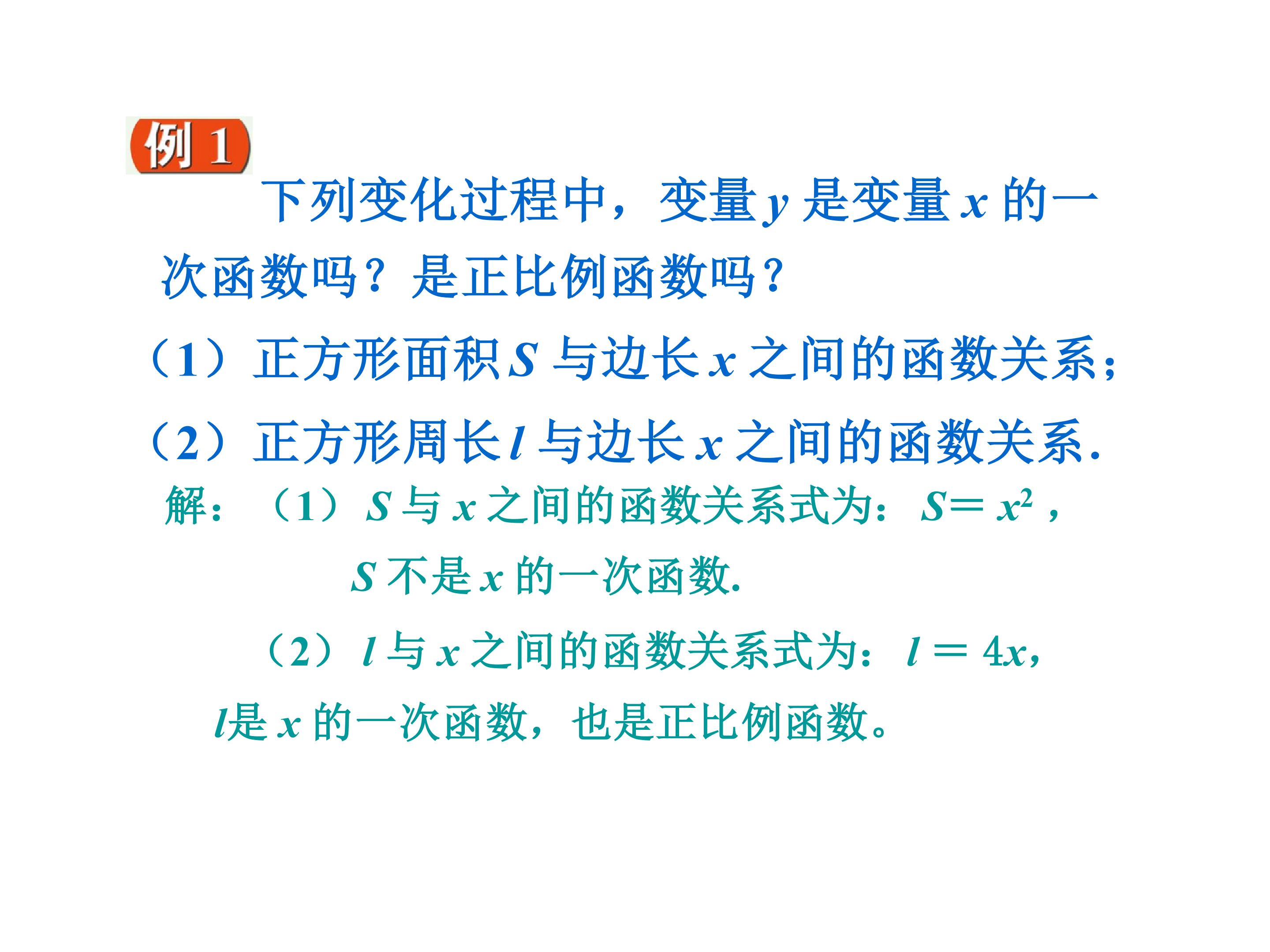 例1

下列变化过程中，变量y是变量x的一次函数吗？是正比例函数吗？

（1）正方形面积S与边长x之间的函数关系；

（2）正方形周长l与边长x之间的函数关系.

解：（1）S与x之间的函数关系式为：$S=x^2$，

S不是x的一次函数.

（2）l与x之间的函数关系式为：$l=4x$，

l是x的一次函数，也是正比例函数。